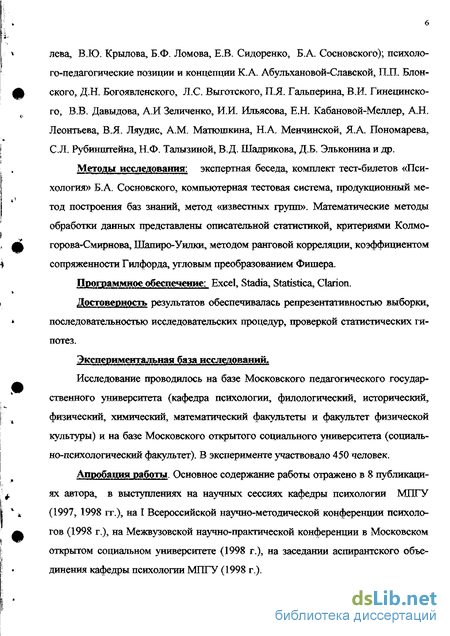 6

лева, В.Ю. Крылова, Б.Ф. Ломова, Е.В. Сидоренко, Б.А. Сосновского); психолого-педагогические позиции и концепции К.А. Абульхановой-Славской, П.П. Блонского, Д.Н. Богоявленского, Л.С. Выготского, П.Я. Гальперина, В.И. Гинецинского, В.В. Давыдова, А.И Зеличенко, И.И. Ильясова, Е.Н. Кабановой-Меллер, А.Н. Леонтьева, В.Я. Ляудис, А.М. Матюшкина, Н.А. Менчинской, Я.А. Пономарева, С.Л. Рубинштейна, Н.Ф. Талызиной, В.Д. Шадрикова, Д.Б. Эльконина и др.

Методы исследования: экспертная беседа, комплект тест-билетов «Психология» Б.А. Сосновского, компьютерная тестовая система, продукционный метод построения баз знаний, метод «известных групп». Математические методы обработки данных представлены описательной статистикой, критериями Колмогорова-Смирнова, Шапиро-Уилки, методом ранговой корреляции, коэффициентом сопряженности Гилфорда, угловым преобразованием Фишера.

Программное обеспечение: Excel, Stadia, Statistica, Clarion.

Достоверность результатов обеспечивалась репрезентативностью выборки, последовательностью исследовательских процедур, проверкой статистических гипотез.

Экспериментальная база исследований.

Исследование проводилось на базе Московского педагогического государственного университета (кафедра психологии, филологический, исторический, физический, химический, математический факультеты и факультет физической культуры) и на базе Московского открытого социального университета (социально-психологический факультет). В эксперименте участвовало 450 человек.

Апробация работы. Основное содержание работы отражено в 8 публикациях автора, в выступлениях на научных сессиях кафедры психологии МПГУ (1997, 1998 гг.), на I Всероссийской научно-методической конференции психологов (1998 г.), на Межвузовской научно-практической конференции в Московском открытом социальном университете (1998 г.), на заседании аспирантского объединения кафедры психологии МПГУ (1998 г.).

dsLib.net
библиотека диссертаций